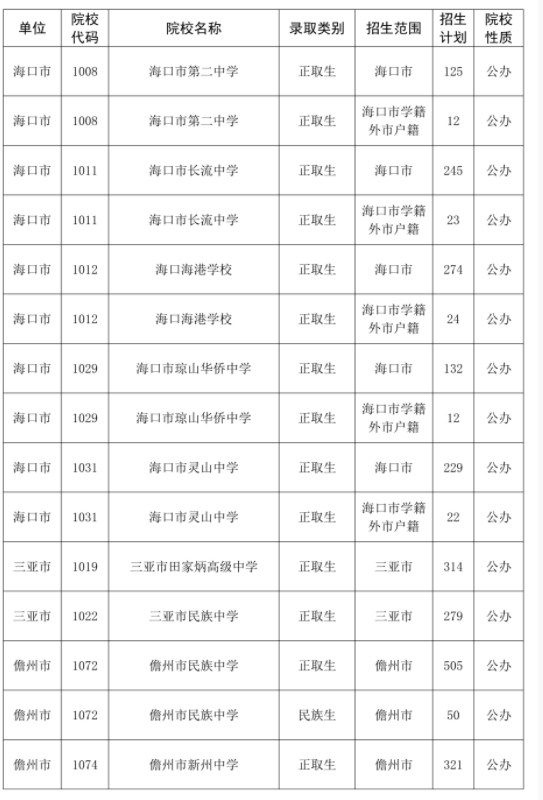 | 单位 | 院校代码 | 院校名称 | 录取类别 | 招生范围 | 招生计划 | 院校性质 |
|---|---|---|---|---|---|---|
| 海口市 | 1008 | 海口市第二中学 | 正取生 | 海口市 | 125 | 公办 |
| 海口市 | 1008 | 海口市第二中学 | 正取生 | 海口市学籍外市户籍 | 12 | 公办 |
| 海口市 | 1011 | 海口市长流中学 | 正取生 | 海口市 | 245 | 公办 |
| 海口市 | 1011 | 海口市长流中学 | 正取生 | 海口市学籍外市户籍 | 23 | 公办 |
| 海口市 | 1012 | 海口海港学校 | 正取生 | 海口市 | 274 | 公办 |
| 海口市 | 1012 | 海口海港学校 | 正取生 | 海口市学籍外市户籍 | 24 | 公办 |
| 海口市 | 1029 | 海口市琼山华侨中学 | 正取生 | 海口市 | 132 | 公办 |
| 海口市 | 1029 | 海口市琼山华侨中学 | 正取生 | 海口市学籍外市户籍 | 12 | 公办 |
| 海口市 | 1031 | 海口市灵山中学 | 正取生 | 海口市 | 229 | 公办 |
| 海口市 | 1031 | 海口市灵山中学 | 正取生 | 海口市学籍外市户籍 | 22 | 公办 |
| 三亚市 | 1019 | 三亚市田家炳高级中学 | 正取生 | 三亚市 | 314 | 公办 |
| 三亚市 | 1022 | 三亚市民族中学 | 正取生 | 三亚市 | 279 | 公办 |
| 儋州市 | 1072 | 儋州市民族中学 | 正取生 | 儋州市 | 505 | 公办 |
| 儋州市 | 1072 | 儋州市民族中学 | 民族生 | 儋州市 | 50 | 公办 |
| 儋州市 | 1074 | 儋州市新州中学 | 正取生 | 儋州市 | 321 | 公办 |